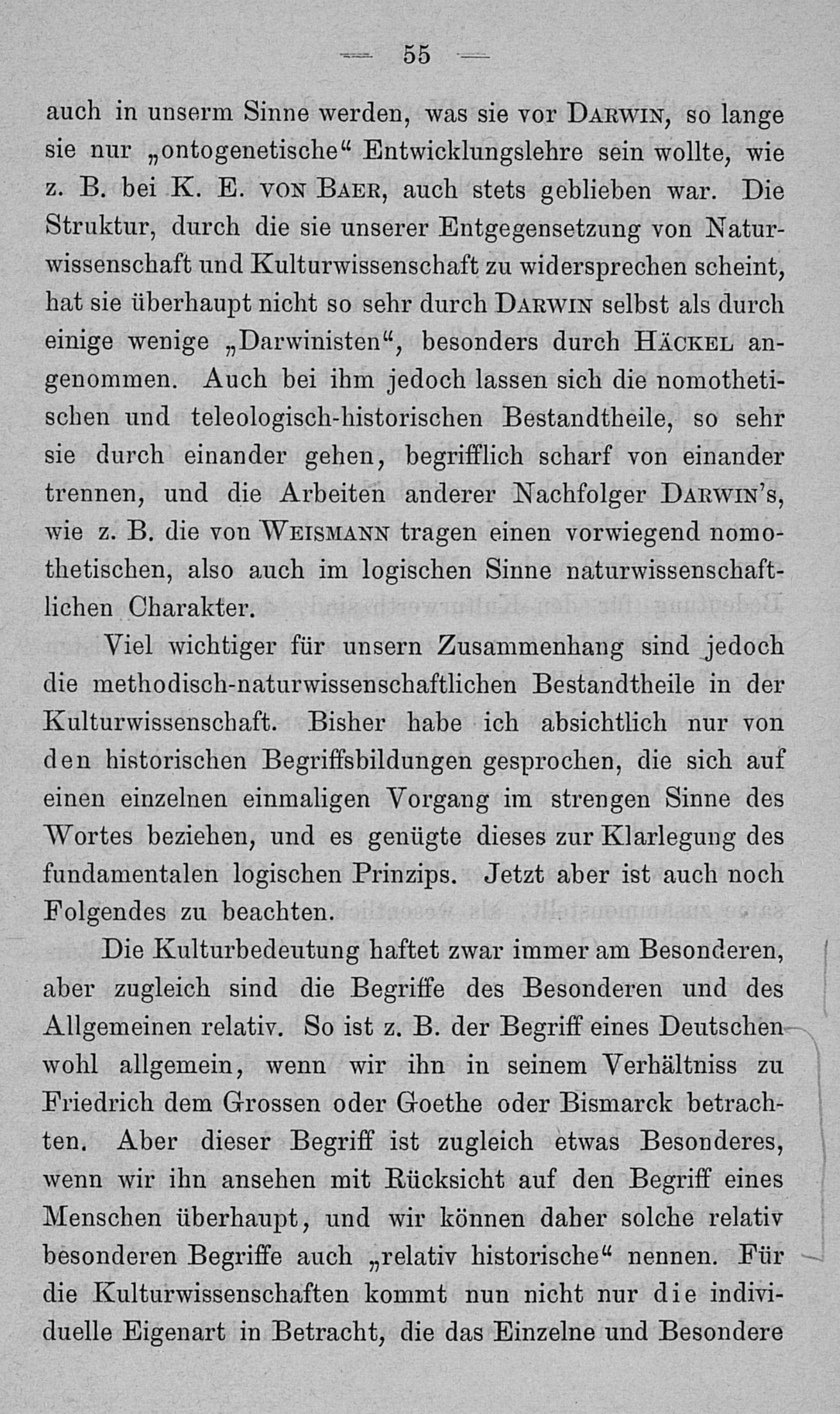 — 55 —

auch in unserm Sinne werden, was sie vor Darwin, so lange sie nur „ontogenetische“ Entwicklungslehre sein wollte, wie z. B. bei K. E. von Baer, auch stets geblieben war. Die Struktur, durch die sie unserer Entgegensetzung von Naturwissenschaft und Kulturwissenschaft zu widersprechen scheint, hat sie überhaupt nicht so sehr durch Darwin selbst als durch einige wenige „Darwinisten“, besonders durch Häckel angenommen. Auch bei ihm jedoch lassen sich die nomothetischen und teleologisch-historischen Bestandtheile, so sehr sie durch einander gehen, begrifflich scharf von einander trennen, und die Arbeiten anderer Nachfolger Darwin's, wie z. B. die von Weismann tragen einen vorwiegend nomothetischen, also auch im logischen Sinne naturwissenschaftlichen Charakter.

Viel wichtiger für unsern Zusammenhang sind jedoch die methodisch-naturwissenschaftlichen Bestandtheile in der Kulturwissenschaft. Bisher habe ich absichtlich nur von den historischen Begriffsbildungen gesprochen, die sich auf einen einzelnen einmaligen Vorgang im strengen Sinne des Wortes beziehen, und es genügte dieses zur Klarlegung des fundamentalen logischen Prinzips. Jetzt aber ist auch noch Folgendes zu beachten.

Die Kulturbedeutung haftet zwar immer am Besonderen, aber zugleich sind die Begriffe des Besonderen und des Allgemeinen relativ. So ist z. B. der Begriff eines Deutschen wohl allgemein, wenn wir ihn in seinem Verhältniss zu Friedrich dem Grossen oder Goethe oder Bismarck betrachten. Aber dieser Begriff ist zugleich etwas Besonderes, wenn wir ihn ansehen mit Rücksicht auf den Begriff eines Menschen überhaupt, und wir können daher solche relativ besonderen Begriffe auch „relativ historische“ nennen. Für die Kulturwissenschaften kommt nun nicht nur die individuelle Eigenart in Betracht, die das Einzelne und Besondere